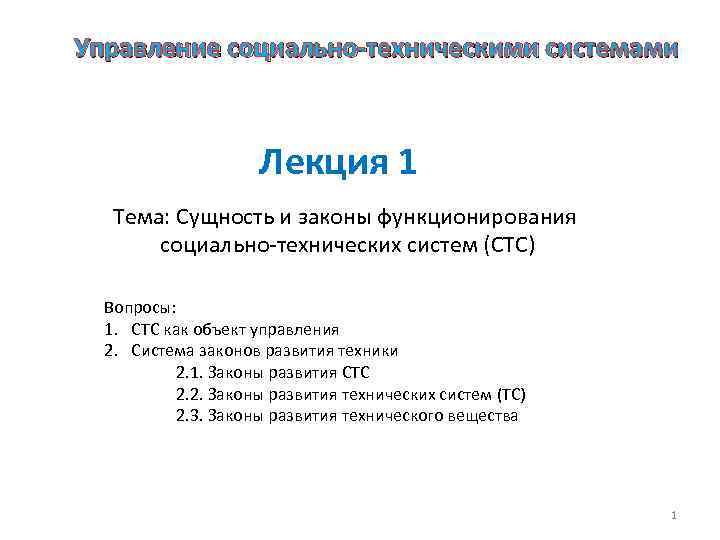 Управление социально-техническими системами

Лекция 1

Тема: Сущность и законы функционирования социально-технических систем (СТС)

Вопросы:
1. СТС как объект управления
2. Система законов развития техники
2.1. Законы развития СТС
2.2. Законы развития технических систем (ТС)
2.3. Законы развития технического вещества

1